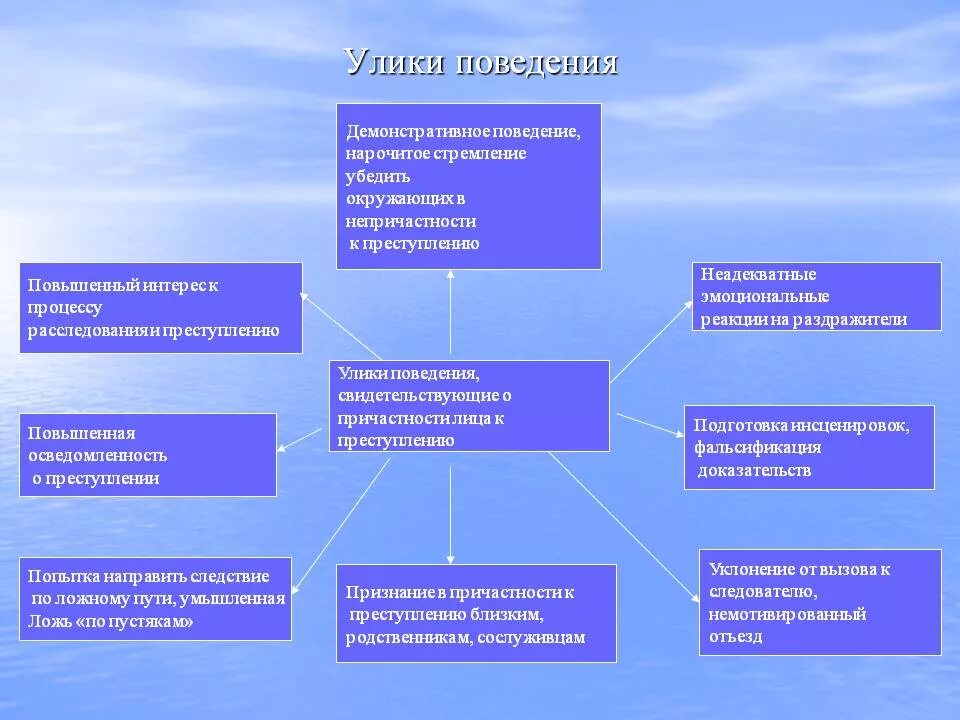 Улики поведения

Демонстративное поведение, нарочитое стремление убедить окружающих в непричастности к преступлению

Повышенный интерес к процессу расследования и преступлению

Неадекватные эмоциональные реакции на раздражители

Улики поведения, свидетельствующие о причастности лица к преступлению

Повышенная осведомленность о преступлении

Подготовка инсценировок, фальсификация доказательств

Попытка направить следствие по ложному пути, умышленная Ложь «по пустякам»

Признание в причастности к преступлению близким, родственникам, сослуживцам

Уклонение от вызова к следователю, немотивированный отъезд